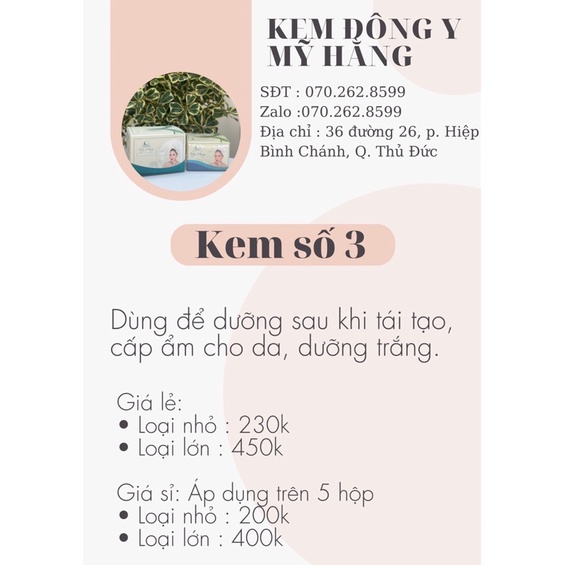 KEM ĐÔNG Y MỸ HẰNG

SĐT : 070.262.8599
Zalo :070.262.8599
Địa chỉ : 36 đường 26, p. Hiệp Bình Chánh, Q. Thủ Đức

Kem số 3

Dùng để dưỡng sau khi tái tạo, cấp ẩm cho da, dưỡng trắng.

Giá lẻ:
• Loại nhỏ : 230k
• Loại lớn : 450k

Giá sỉ: Áp dụng trên 5 hộp
• Loại nhỏ : 200k
• Loại lớn : 400k